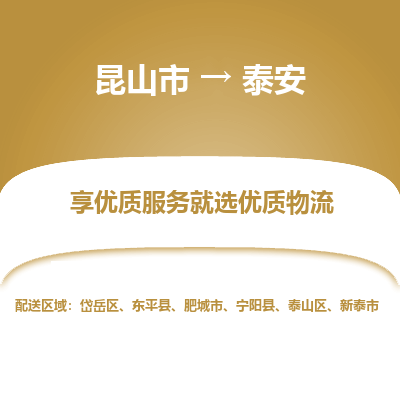 昆山市 → 泰安

享优质服务就选优质物流

配送区域：岱岳区、东平县、肥城市、宁阳县、泰山区、新泰市